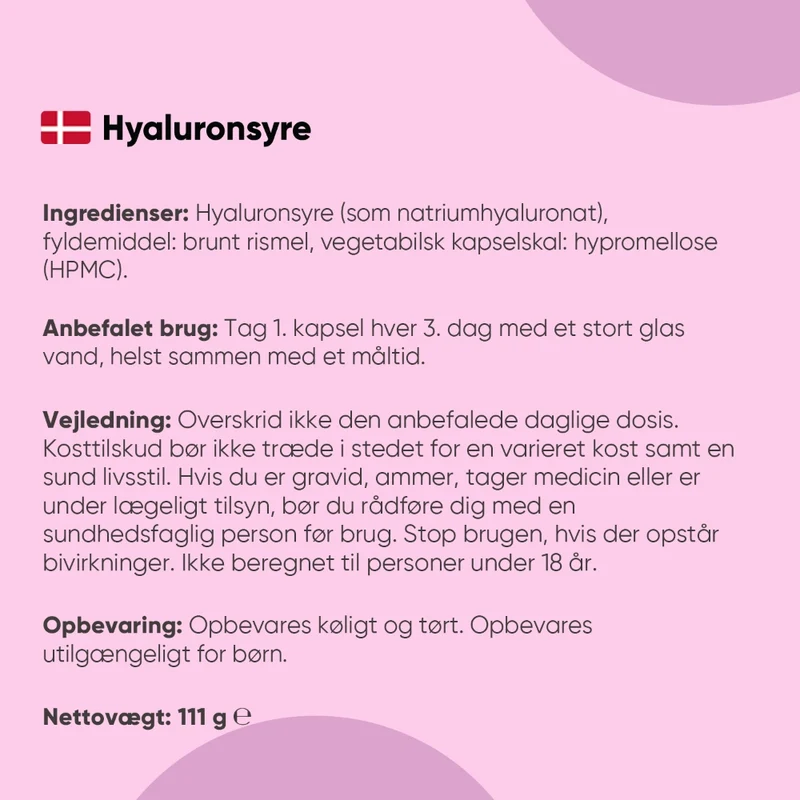 Hyaluronsyre

Ingredienser: Hyaluronsyre (som natriumhyaluronat), fyldemiddel: brunt rismel, vegetabilsk kapselskal: hypromellose (HPMC).

Anbefalet brug: Tag 1. kapsel hver 3. dag med et stort glas vand, helst sammen med et måltid.

Vejledning: Overskrid ikke den anbefalede daglige dosis. Kosttilskud bør ikke træde i stedet for en varieret kost samt en sund livsstil. Hvis du er gravid, ammer, tager medicin eller er under lægeligt tilsyn, bør du rådføre dig med en sundhedsfaglig person før brug. Stop brugen, hvis der opstår bivirkninger. Ikke beregnet til personer under 18 år.

Opbevaring: Opbevares køligt og tørt. Opbevares utilgængeligt for børn.

Nettovægt: 111 g ℮